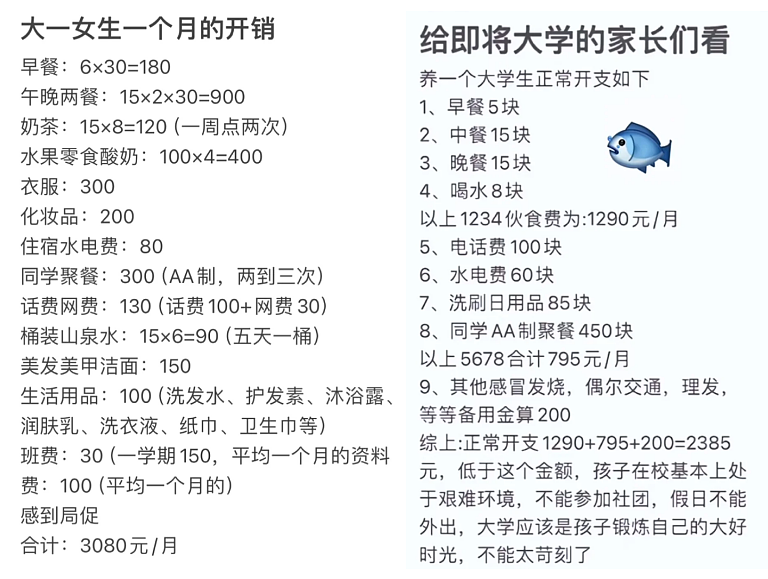 大一女生一个月的开销

早餐：6×30=180
午晚两餐：15×2×30=900
奶茶：15×8=120（一周点两次）
水果零食酸奶：100×4=400
衣服：300
化妆品：200
住宿水电费：80
同学聚餐：300（AA制，两到三次）
话费网费：130（话费100+网费30）
桶装山泉水：15×6=90（五天一桶）
美发美甲洁面：150
生活用品：100（洗发水、护发素、沐浴露、润肤乳、洗衣液、纸巾、卫生巾等）
班费：30（一学期150，平均一个月的资料费：100（平均一个月的）
感到局促
合计：3080元/月

给即将大学的家长们看

养一个大学生正常开支如下
1、早餐5块
2、中餐15块
3、晚餐15块
4、喝水8块
以上1234伙食费为:1290元/月
5、电话费100块
6、水电费60块
7、洗刷日用品85块
8、同学AA制聚餐450块
以上5678合计795元/月
9、其他感冒发烧，偶尔交通，理发，等等备用金算200
综上:正常开支1290+795+200=2385元，低于这个金额，孩子在校基本上处于艰难环境，不能参加社团，假日不能外出，大学应该是孩子锻炼自己的大好时光，不能太苛刻了